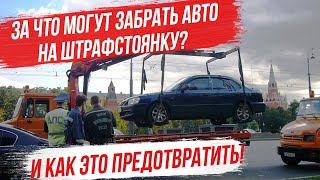 ЗА ЧТО МОГУТ ЗАБРАТЬ АВТО НА ШТРАФСТОЯНКУ?

ДПС

И КАК ЭТО ПРЕДОТВРАТИТЬ!